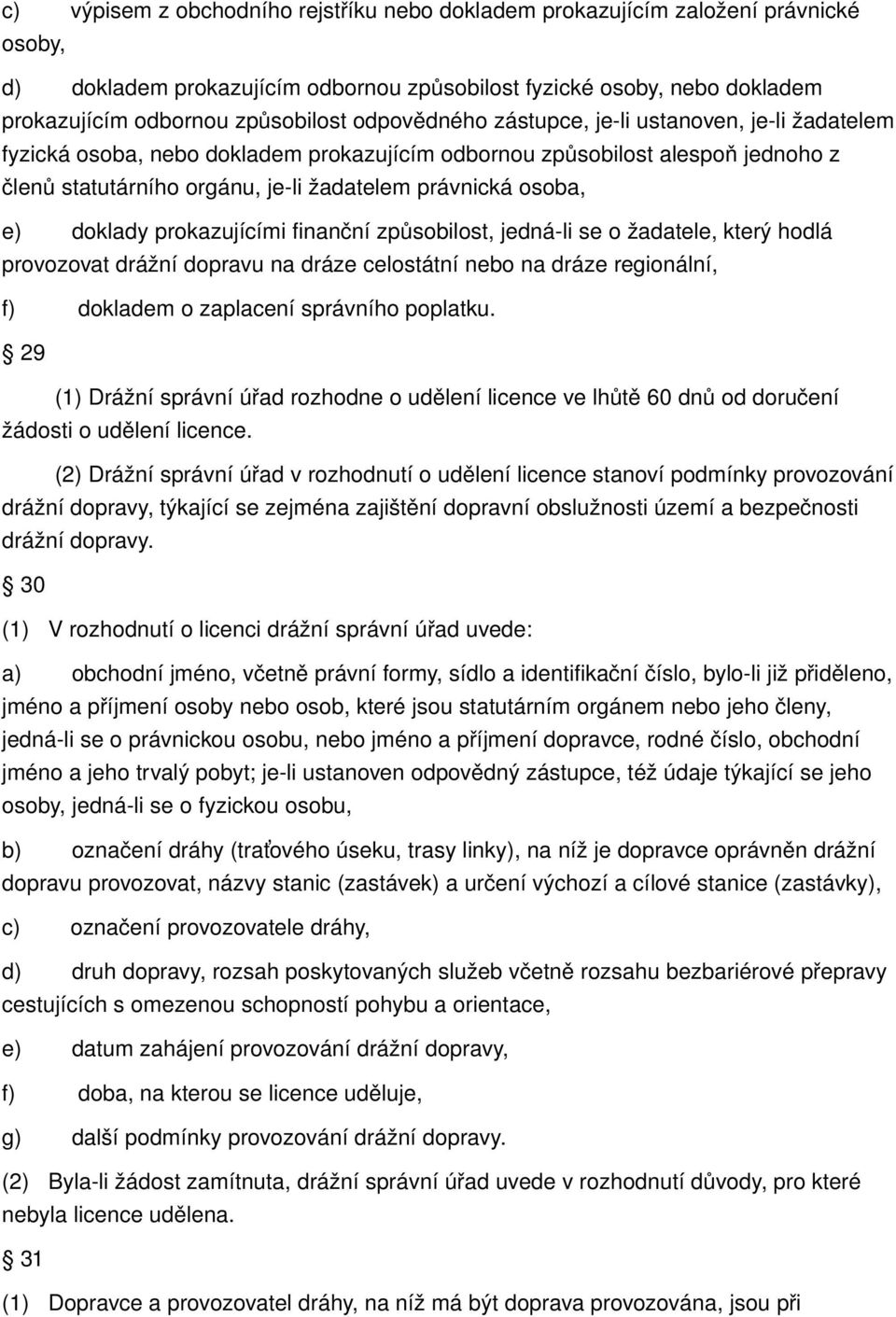 c) výpisem z obchodního rejstříku nebo dokladem prokazujícím založení právnické osoby,

d) dokladem prokazujícím odbornou způsobilost fyzické osoby, nebo dokladem prokazujícím odbornou způsobilost odpovědného zástupce, je-li ustanoven, je-li žadatelem fyzická osoba, nebo dokladem prokazujícím odbornou způsobilost alespoň jednoho z členů statutárního orgánu, je-li žadatelem právnická osoba,

e) doklady prokazujícími finanční způsobilost, jedná-li se o žadatele, který hodlá provozovat drážní dopravu na dráze celostátní nebo na dráze regionální,

f) dokladem o zaplacení správního poplatku.

29

(1) Drážní správní úřad rozhodne o udělení licence ve lhůtě 60 dnů od doručení žádosti o udělení licence.

(2) Drážní správní úřad v rozhodnutí o udělení licence stanoví podmínky provozování drážní dopravy, týkající se zejména zajištění dopravní obslužnosti území a bezpečnosti drážní dopravy.

30

(1) V rozhodnutí o licenci drážní správní úřad uvede:

a) obchodní jméno, včetně právní formy, sídlo a identifikační číslo, bylo-li již přiděleno, jméno a příjmení osoby nebo osob, které jsou statutárním orgánem nebo jeho členy, jedná-li se o právnickou osobu, nebo jméno a příjmení dopravce, rodné číslo, obchodní jméno a jeho trvalý pobyt; je-li ustanoven odpovědný zástupce, též údaje týkající se jeho osoby, jedná-li se o fyzickou osobu,

b) označení dráhy (traťového úseku, trasy linky), na níž je dopravce oprávněn drážní dopravu provozovat, názvy stanic (zastávek) a určení výchozí a cílové stanice (zastávky),

c) označení provozovatele dráhy,

d) druh dopravy, rozsah poskytovaných služeb včetně rozsahu bezbariérové přepravy cestujících s omezenou schopností pohybu a orientace,

e) datum zahájení provozování drážní dopravy,

f) doba, na kterou se licence uděluje,

g) další podmínky provozování drážní dopravy.

(2) Byla-li žádost zamítnuta, drážní správní úřad uvede v rozhodnutí důvody, pro které nebyla licence udělena.

31

(1) Dopravce a provozovatel dráhy, na níž má být doprava provozována, jsou při